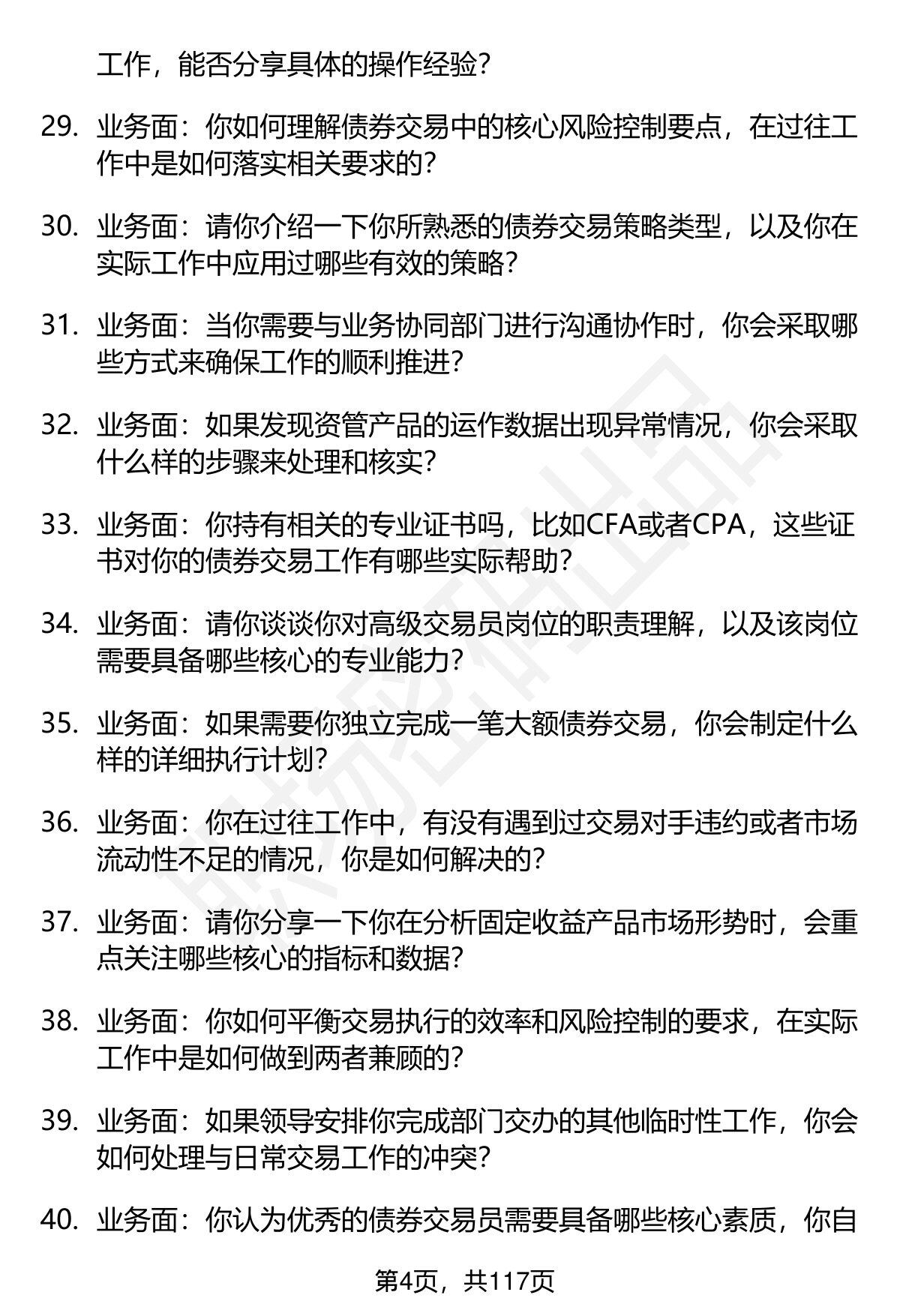 工作，能否分享具体的操作经验？

29. 业务面：你如何理解债券交易中的核心风险控制要点，在过往工作中是如何落实相关要求的？

30. 业务面：请你介绍一下你所熟悉的债券交易策略类型，以及你在实际工作中应用过哪些有效的策略？

31. 业务面：当你需要与业务协同部门进行沟通协作时，你会采取哪些方式来确保工作的顺利推进？

32. 业务面：如果发现资管产品的运作数据出现异常情况，你会采取什么样的步骤来处理和核实？

33. 业务面：你持有相关的专业证书吗，比如CFA或者CPA，这些证书对你的债券交易工作有哪些实际帮助？

34. 业务面：请你谈谈你对高级交易员岗位的职责理解，以及该岗位需要具备哪些核心的专业能力？

35. 业务面：如果需要你独立完成一笔大额债券交易，你会制定什么样的详细执行计划？

36. 业务面：你在过往工作中，有没有遇到过交易对手违约或者市场流动性不足的情况，你是如何解决的？

37. 业务面：请你分享一下你在分析固定收益产品市场形势时，会重点关注哪些核心的指标和数据？

38. 业务面：你如何平衡交易执行的效率和风险控制的要求，在实际工作中是如何做到两者兼顾的？

39. 业务面：如果领导安排你完成部门交办的其他临时性工作，你会如何处理与日常交易工作的冲突？

40. 业务面：你认为优秀的债券交易员需要具备哪些核心素质，你自

第4页，共117页